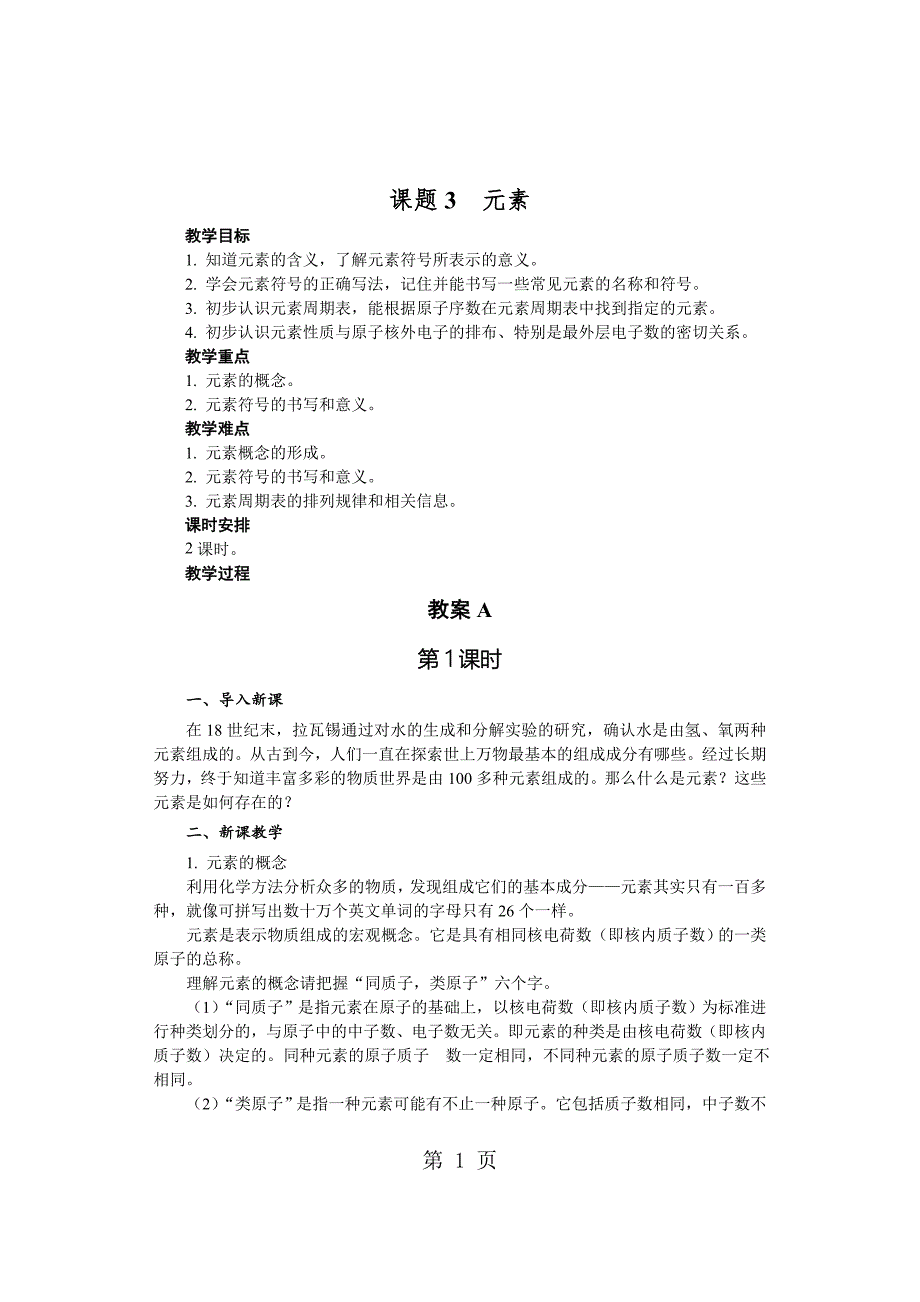 课题 3　元素

教学目标
1. 知道元素的含义，了解元素符号所表示的意义。
2. 学会元素符号的正确写法，记住并能书写一些常见元素的名称和符号。
3. 初步认识元素周期表，能根据原子序数在元素周期表中找到指定的元素。
4. 初步认识元素性质与原子核外电子的排布、特别是最外层电子数的密切关系。
教学重点
1. 元素的概念。
2. 元素符号的书写和意义。
教学难点
1. 元素概念的形成。
2. 元素符号的书写和意义。
3. 元素周期表的排列规律和相关信息。
课时安排
2 课时。
教学过程

教案 A

第 1 课时

一、导入新课

在 18 世纪末，拉瓦锡通过对水的生成和分解实验的研究，确认水是由氢、氧两种元素组成的。从古到今，人们一直在探索世上万物最基本的组成成分有哪些。经过长期努力，终于知道丰富多彩的物质世界是由 100 多种元素组成的。那么什么是元素？这些元素是如何存在的？

二、新课教学

1. 元素的概念
利用化学方法分析众多的物质，发现组成它们的基本成分——元素其实只有一百多种，就像可拼写出数十万个英文单词的字母只有 26 个一样。
元素是表示物质组成的宏观概念。它是具有相同核电荷数（即核内质子数）的一类原子的总称。
理解元素的概念请把握“同质子，类原子”六个字。
（1）“同质子”是指元素在原子的基础上，以核电荷数（即核内质子数）为标准进行种类划分的，与原子中的中子数、电子数无关。即元素的种类是由核电荷数（即核内质子数）决定的。同种元素的原子质子　数一定相同，不同种元素的原子质子数一定不相同。
（2）“类原子”是指一种元素可能有不止一种原子。它包括质子数相同，中子数不

第 1 页